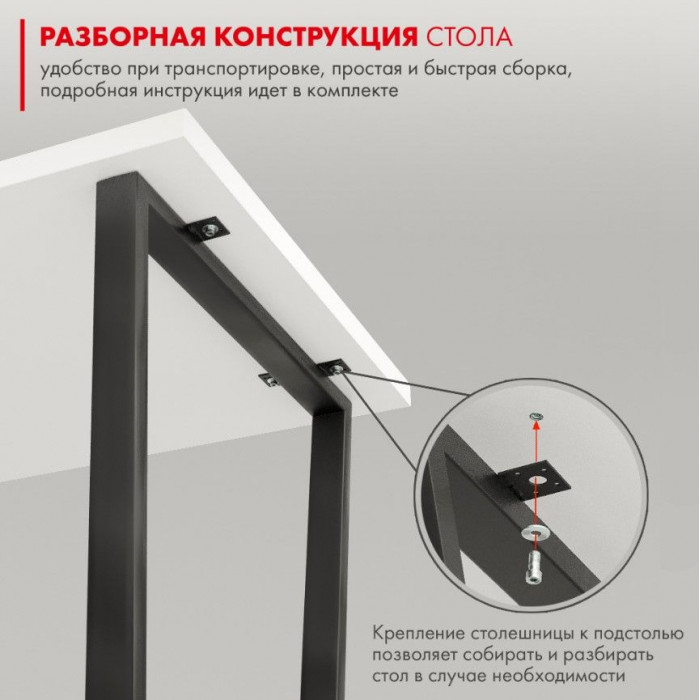 РАЗБОРНАЯ КОНСТРУКЦИЯ СТОЛА

удобство при транспортировке, простая и быстрая сборка, подробная инструкция идет в комплекте

Крепление столешницы к подстолью позволяет собирать и разбирать стол в случае необходимости